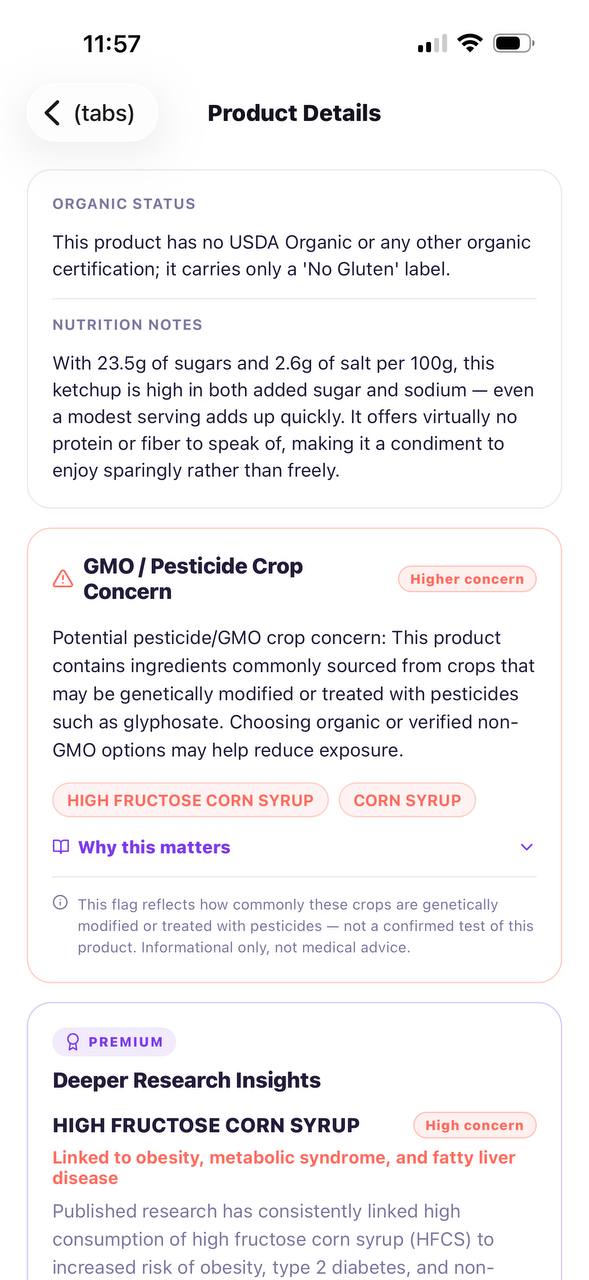 11:57

(tabs)

Product Details

ORGANIC STATUS

This product has no USDA Organic or any other organic certification; it carries only a 'No Gluten' label.

NUTRITION NOTES

With 23.5g of sugars and 2.6g of salt per 100g, this ketchup is high in both added sugar and sodium — even a modest serving adds up quickly. It offers virtually no protein or fiber to speak of, making it a condiment to enjoy sparingly rather than freely.

GMO / Pesticide Crop Concern

Higher concern

Potential pesticide/GMO crop concern: This product contains ingredients commonly sourced from crops that may be genetically modified or treated with pesticides such as glyphosate. Choosing organic or verified non-GMO options may help reduce exposure.

HIGH FRUCTOSE CORN SYRUP

CORN SYRUP

Why this matters

This flag reflects how commonly these crops are genetically modified or treated with pesticides — not a confirmed test of this product. Informational only, not medical advice.

PREMIUM

Deeper Research Insights

HIGH FRUCTOSE CORN SYRUP

High concern

Linked to obesity, metabolic syndrome, and fatty liver disease

Published research has consistently linked high consumption of high fructose corn syrup (HFCS) to increased risk of obesity, type 2 diabetes, and non-